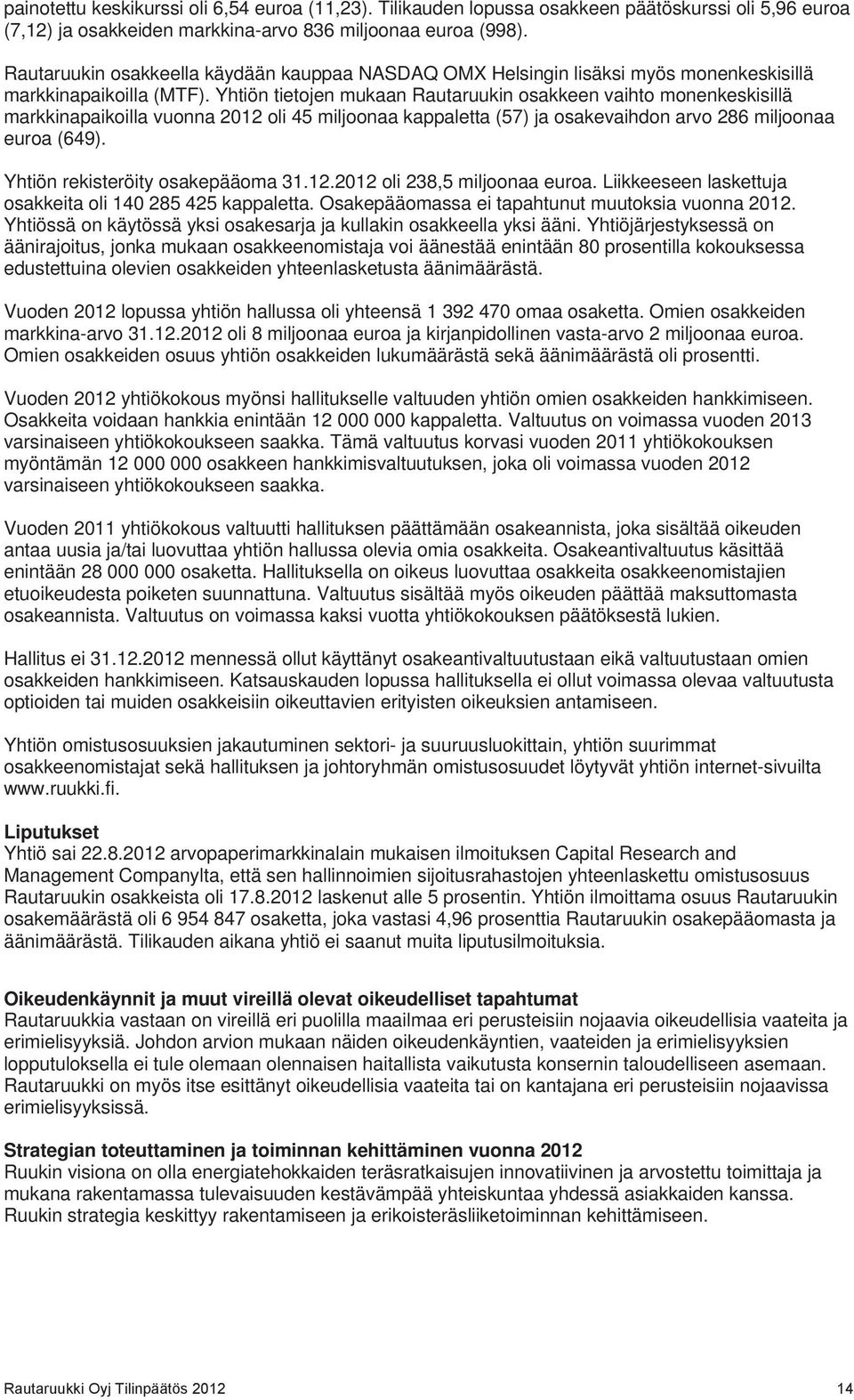 painotettu keskikurssi oli 6,54 euroa (11,23). Tilikauden lopussa osakkeen päätöskurssi oli 5,96 euroa (7,12) ja osakkeiden markkina-arvo 836 miljoonaa euroa (998).

Rautaruukin osakkeella käydään kauppaa NASDAQ OMX Helsingin lisäksi myös monenkeskisillä markkinapaikoilla (MTF). Yhtiön tietojen mukaan Rautaruukin osakkeen vaihto monenkeskisillä markkinapaikoilla vuonna 2012 oli 45 miljoonaa kappaletta (57) ja osakevaihdon arvo 286 miljoonaa euroa (649).

Yhtiön rekisteröity osakepääoma 31.12.2012 oli 238,5 miljoonaa euroa. Liikkeeseen laskettuja osakkeita oli 140 285 425 kappaletta. Osakepääomassa ei tapahtunut muutoksia vuonna 2012. Yhtiössä on käytössä yksi osakesarja ja kullakin osakkeella yksi ääni. Yhtiöjärjestyksessä on äänirajoitus, jonka mukaan osakkeenomistaja voi äänestää enintään 80 prosentilla kokouksessa edustettuina olevien osakkeiden yhteenlasketusta äänimäärästä.

Vuoden 2012 lopussa yhtiön hallussa oli yhteensä 1 392 470 omaa osaketta. Omien osakkeiden markkina-arvo 31.12.2012 oli 8 miljoonaa euroa ja kirjanpidollinen vasta-arvo 2 miljoonaa euroa. Omien osakkeiden osuus yhtiön osakkeiden lukumäärästä sekä äänimäärästä oli prosentti.

Vuoden 2012 yhtiökokous myönsi hallitukselle valtuuden yhtiön omien osakkeiden hankkimiseen. Osakkeita voidaan hankkia enintään 12 000 000 kappaletta. Valtuutus on voimassa vuoden 2013 varsinaiseen yhtiökokoukseen saakka. Tämä valtuutus korvasi vuoden 2011 yhtiökokouksen myöntämän 12 000 000 osakkeen hankkimisvaltuutuksen, joka oli voimassa vuoden 2012 varsinaiseen yhtiökokoukseen saakka.

Vuoden 2011 yhtiökokous valtuutti hallituksen päättämään osakeannista, joka sisältää oikeuden antaa uusia ja/tai luovuttaa yhtiön hallussa olevia omia osakkeita. Osakeantivaltuutus käsittää enintään 28 000 000 osaketta. Hallituksella on oikeus luovuttaa osakkeita osakkeenomistajien etuoikeudesta poiketen suunnattuna. Valtuutus sisältää myös oikeuden päättää maksuttomasta osakeannista. Valtuutus on voimassa kaksi vuotta yhtiökokouksen päätöksestä lukien.

Hallitus ei 31.12.2012 mennessä ollut käyttänyt osakeantivaltuutustaan eikä valtuutustaan omien osakkeiden hankkimiseen. Katsauskauden lopussa hallituksella ei ollut voimassa olevaa valtuutusta optioiden tai muiden osakkeisiin oikeuttavien erityisten oikeuksien antamiseen.

Yhtiön omistusosuuksien jakautuminen sektori- ja suuruusluokittain, yhtiön suurimmat osakkeenomistajat sekä hallituksen ja johtoryhmän omistusosuudet löytyvät yhtiön internet-sivuilta www.ruukki.fi.

Liputukset
Yhtiö sai 22.8.2012 arvopaperimarkkinalain mukaisen ilmoituksen Capital Research and Management Companylta, että sen hallinnoimien sijoitusrahastojen yhteenlaskettu omistusosuus Rautaruukin osakkeista oli 17.8.2012 laskenut alle 5 prosentin. Yhtiön ilmoittama osuus Rautaruukin osakemäärästä oli 6 954 847 osaketta, joka vastasi 4,96 prosenttia Rautaruukin osakepääomasta ja äänimäärästä. Tilikauden aikana yhtiö ei saanut muita liputusilmoituksia.

Oikeudenkäynnit ja muut vireillä olevat oikeudelliset tapahtumat
Rautaruukkia vastaan on vireillä eri puolilla maailmaa eri perusteisiin nojaavia oikeudellisia vaateita ja erimielisyyksiä. Johdon arvion mukaan näiden oikeudenkäyntien, vaateiden ja erimielisyyksien lopputuloksella ei tule olemaan olennaisen haitallista vaikutusta konsernin taloudelliseen asemaan. Rautaruukki on myös itse esittänyt oikeudellisia vaateita tai on kantajana eri perusteisiin nojaavissa erimielisyyksissä.

Strategian toteuttaminen ja toiminnan kehittäminen vuonna 2012
Ruukin visiona on olla energiatehokkaiden teräsratkaisujen innovatiivinen ja arvostettu toimittaja ja mukana rakentamassa tulevaisuuden kestävämpää yhteiskuntaa yhdessä asiakkaiden kanssa. Ruukin strategia keskittyy rakentamiseen ja erikoisteräsliiketoiminnan kehittämiseen.

Rautaruukki Oyj Tilinpäätös 2012 14